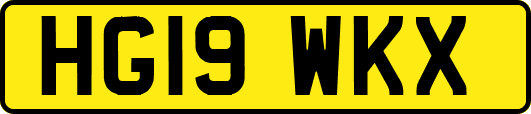 HG19 WKX